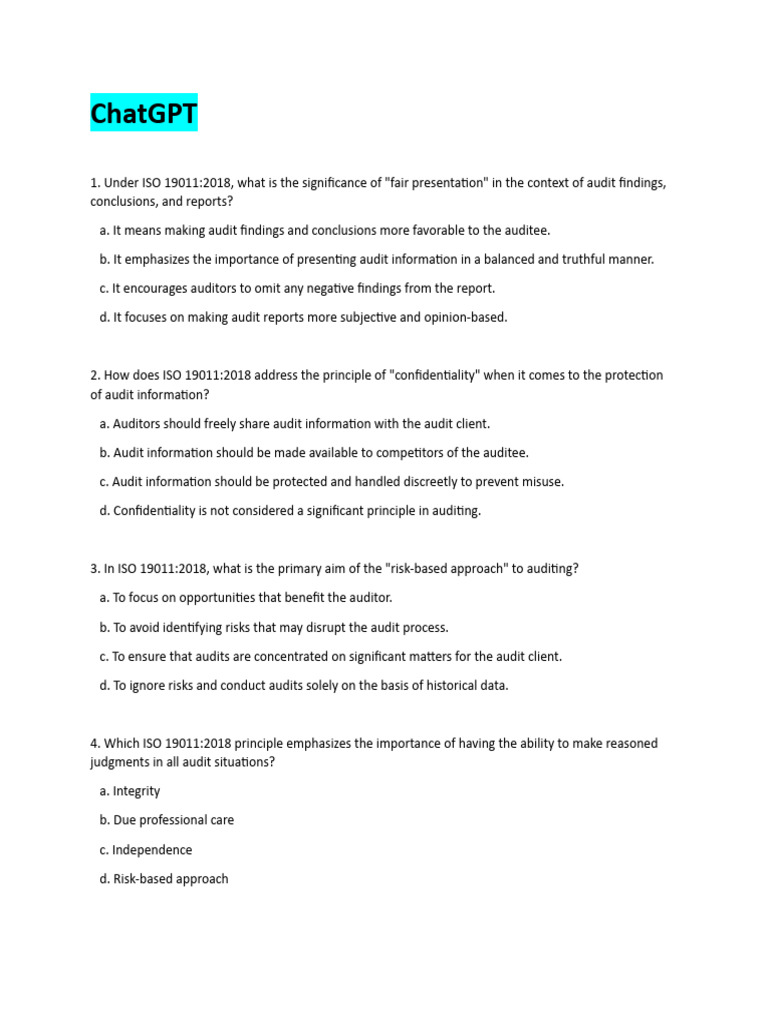 ChatGPT

1. Under ISO 19011:2018, what is the significance of "fair presentation" in the context of audit findings, conclusions, and reports?

a. It means making audit findings and conclusions more favorable to the auditee.

b. It emphasizes the importance of presenting audit information in a balanced and truthful manner.

c. It encourages auditors to omit any negative findings from the report.

d. It focuses on making audit reports more subjective and opinion-based.

2. How does ISO 19011:2018 address the principle of "confidentiality" when it comes to the protection of audit information?

a. Auditors should freely share audit information with the audit client.

b. Audit information should be made available to competitors of the auditee.

c. Audit information should be protected and handled discreetly to prevent misuse.

d. Confidentiality is not considered a significant principle in auditing.

3. In ISO 19011:2018, what is the primary aim of the "risk-based approach" to auditing?

a. To focus on opportunities that benefit the auditor.

b. To avoid identifying risks that may disrupt the audit process.

c. To ensure that audits are concentrated on significant matters for the audit client.

d. To ignore risks and conduct audits solely on the basis of historical data.

4. Which ISO 19011:2018 principle emphasizes the importance of having the ability to make reasoned judgments in all audit situations?

a. Integrity

b. Due professional care

c. Independence

d. Risk-based approach